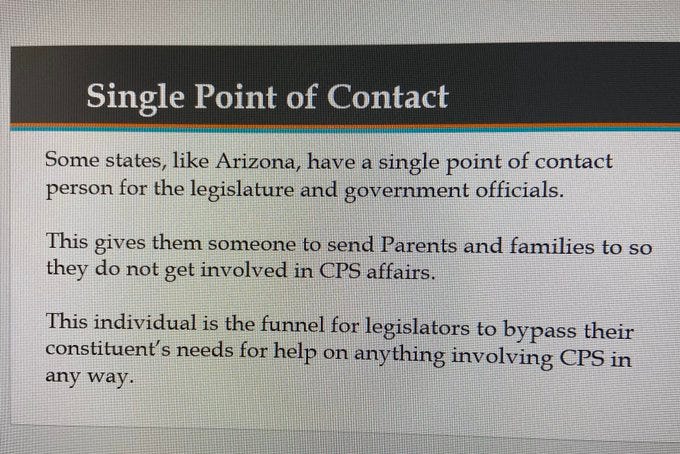 Single Point of Contact

Some states, like Arizona, have a single point of contact person for the legislature and government officials.

This gives them someone to send Parents and families to so they do not get involved in CPS affairs.

This individual is the funnel for legislators to bypass their constituent's needs for help on anything involving CPS in any way.